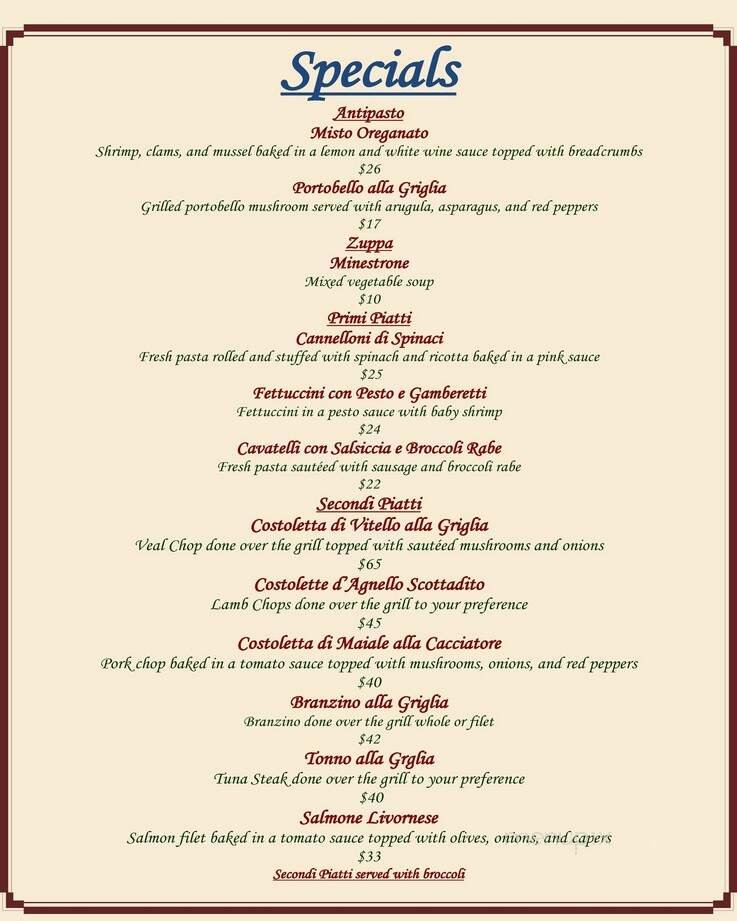 Specials

Antipasto

Misto Oreganato

Shrimp, clams, and mussel baked in a lemon and white wine sauce topped with breadcrumbs

$26

Portobello alla Griglia

Grilled portobello mushroom served with arugula, asparagus, and red peppers

$17

Zuppa

Minestrone

Mixed vegetable soup

$10

Primi Piatti

Cannelloni di Spinaci

Fresh pasta rolled and stuffed with spinach and ricotta baked in a pink sauce

$25

Fettuccini con Pesto e Gamberetti

Fettuccini in a pesto sauce with baby shrimp

$24

Cavatelli con Salsiccia e Broccoli Rabe

Fresh pasta sautéed with sausage and broccoli rabe

$22

Secondi Piatti

Costoletta di Vitello alla Griglia

Veal Chop done over the grill topped with sautéed mushrooms and onions

$65

Costolette d'Agnello Scottadito

Lamb Chops done over the grill to your preference

$45

Costoletta di Maiale alla Cacciatore

Pork chop baked in a tomato sauce topped with mushrooms, onions, and red peppers

$40

Branzino alla Griglia

Branzino done over the grill whole or filet

$42

Tonno alla Grglia

Tuna Steak done over the grill to your preference

$40

Salmone Livornese

Salmon filet baked in a tomato sauce topped with olives, onions, and capers

$33

Secondi Piatti served with broccoli